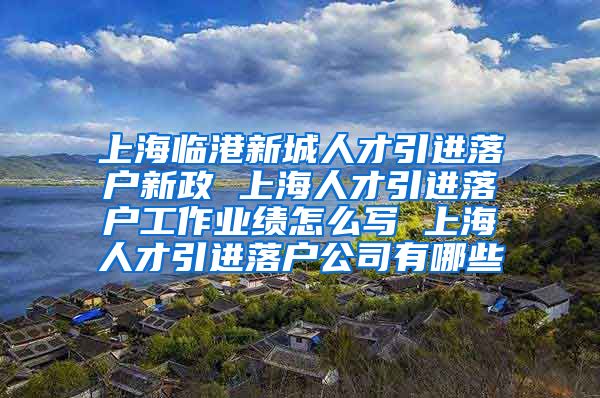 上海临港新城人才引进落户新政 上海人才引进落户工作业绩怎么写 上海人才引进落户公司有哪些